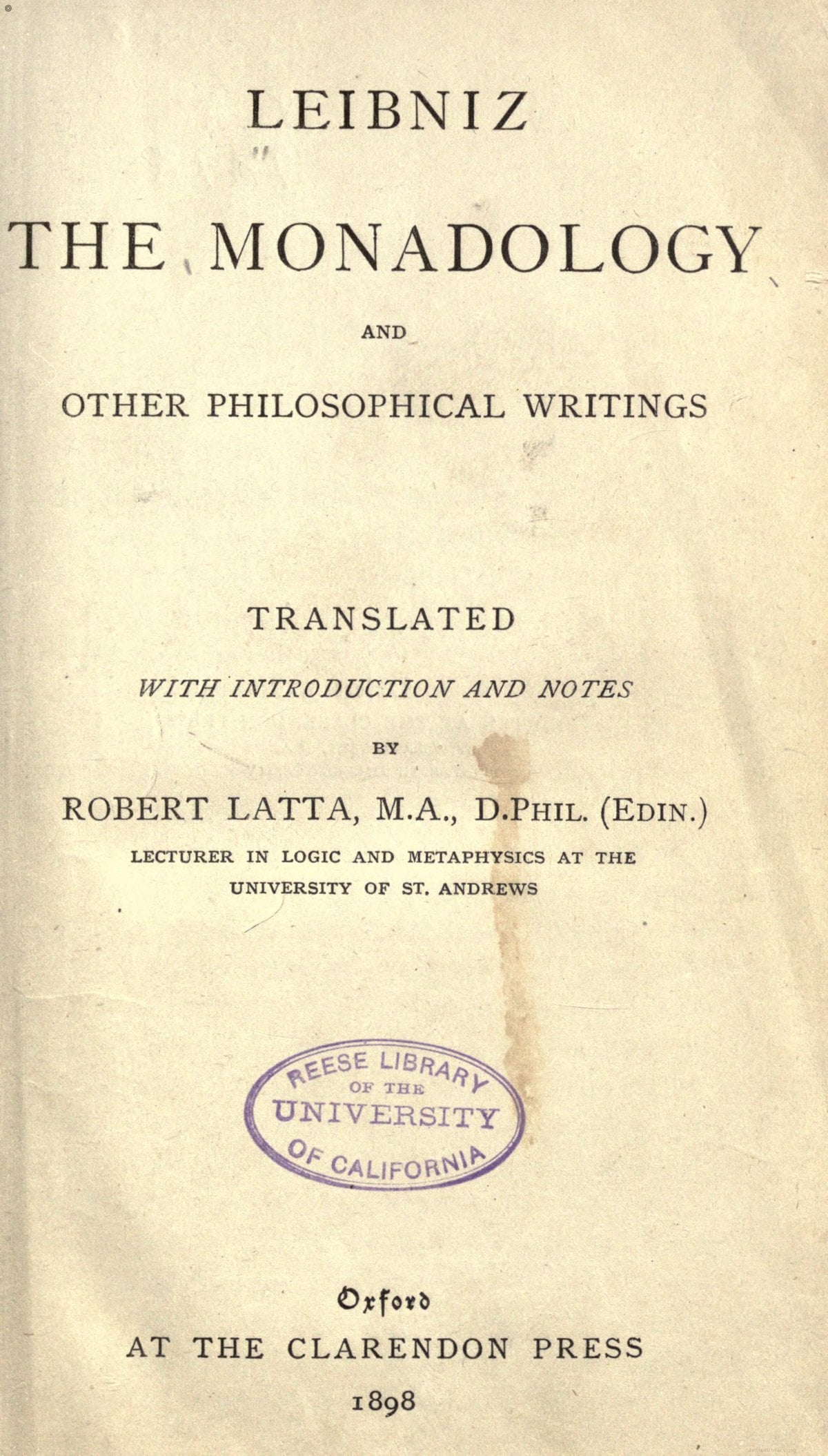 LEIBNIZ

THE MONADOLOGY

AND

OTHER PHILOSOPHICAL WRITINGS

TRANSLATED

WITH INTRODUCTION AND NOTES

BY

ROBERT LATTA, M.A., D.PHIL. (EDIN.)

LECTURER IN LOGIC AND METAPHYSICS AT THE UNIVERSITY OF ST. ANDREWS

REESE LIBRARY OF THE UNIVERSITY OF CALIFORNIA

Oxford

AT THE CLARENDON PRESS

1898